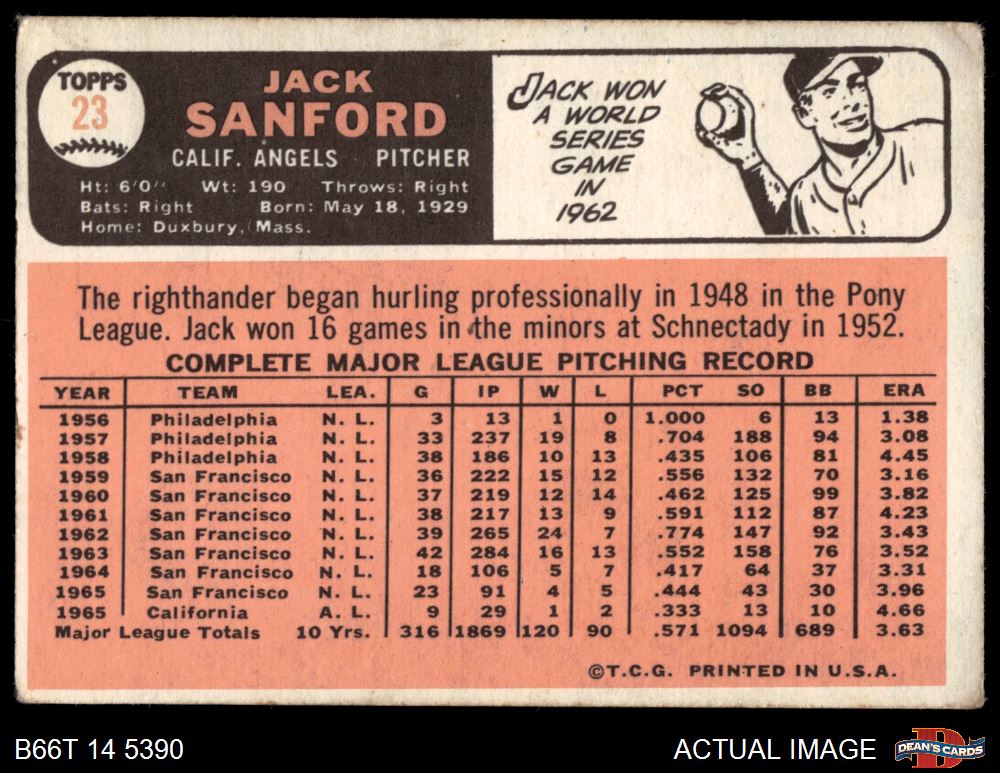 TOPPS
23

JACK
SANFORD
CALIF. ANGELS PITCHER
Ht: 6'0" Wt: 190 Throws: Right
Bats: Right Born: May 18, 1929
Home: Duxbury, Mass.

JACK WON A WORLD SERIES GAME IN 1962

The righthander began hurling professionally in 1948 in the Pony League. Jack won 16 games in the minors at Schnectady in 1952.

COMPLETE MAJOR LEAGUE PITCHING RECORD

| YEAR | TEAM | LEA. | G | IP | W | L | PCT | SO | BB | ERA |
|---|---|---|---|---|---|---|---|---|---|---|
| 1956 | Philadelphia | N. L. | 3 | 13 | 1 | 0 | 1.000 | 6 | 13 | 1.38 |
| 1957 | Philadelphia | N. L. | 33 | 237 | 19 | 8 | .704 | 188 | 94 | 3.08 |
| 1958 | Philadelphia | N. L. | 38 | 186 | 10 | 13 | .435 | 106 | 81 | 4.45 |
| 1959 | San Francisco | N. L. | 36 | 222 | 15 | 12 | .556 | 132 | 70 | 3.16 |
| 1960 | San Francisco | N. L. | 37 | 219 | 12 | 14 | .462 | 125 | 99 | 3.82 |
| 1961 | San Francisco | N. L. | 38 | 217 | 13 | 9 | .591 | 112 | 87 | 4.23 |
| 1962 | San Francisco | N. L. | 39 | 265 | 24 | 7 | .774 | 147 | 92 | 3.43 |
| 1963 | San Francisco | N. L. | 42 | 284 | 16 | 13 | .552 | 158 | 76 | 3.52 |
| 1964 | San Francisco | N. L. | 18 | 106 | 5 | 7 | .417 | 64 | 37 | 3.31 |
| 1965 | San Francisco | N. L. | 23 | 91 | 4 | 5 | .444 | 43 | 30 | 3.96 |
| 1965 | California | A. L. | 9 | 29 | 1 | 2 | .333 | 13 | 10 | 4.66 |
| Major League Totals | | 10 Yrs. | 316 | 1869 | 120 | 90 | .571 | 1094 | 689 | 3.63 |

©T.C.G. PRINTED IN U.S.A.

B66T 14 5390

ACTUAL IMAGE

DEAN'S CARDS